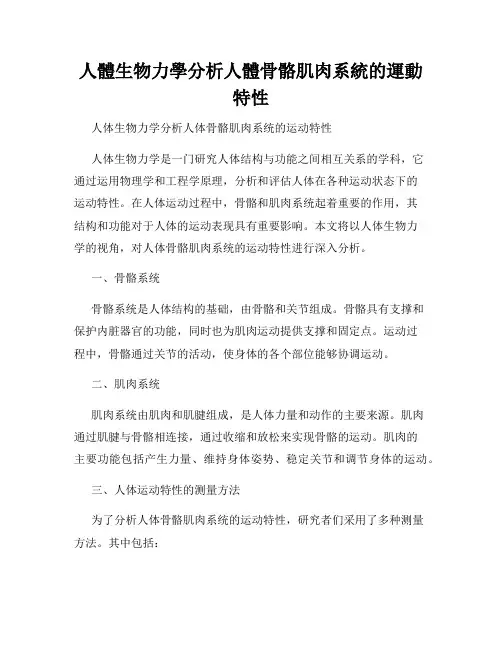 人體生物力學分析人體骨骼肌肉系統的運動特性

人体生物力学分析人体骨骼肌肉系统的运动特性

人体生物力学是一门研究人体结构与功能之间相互关系的学科，它通过运用物理学和工程学原理，分析和评估人体在各种运动状态下的运动特性。在人体运动过程中，骨骼和肌肉系统起着重要的作用，其结构和功能对于人体的运动表现具有重要影响。本文将以人体生物力学的视角，对人体骨骼肌肉系统的运动特性进行深入分析。

一、骨骼系统

骨骼系统是人体结构的基础，由骨骼和关节组成。骨骼具有支撑和保护内脏器官的功能，同时也为肌肉运动提供支撑和固定点。运动过程中，骨骼通过关节的活动，使身体的各个部位能够协调运动。

二、肌肉系统

肌肉系统由肌肉和肌腱组成，是人体力量和动作的主要来源。肌肉通过肌腱与骨骼相连接，通过收缩和放松来实现骨骼的运动。肌肉的主要功能包括产生力量、维持身体姿势、稳定关节和调节身体的运动。

三、人体运动特性的测量方法

为了分析人体骨骼肌肉系统的运动特性，研究者们采用了多种测量方法。其中包括：